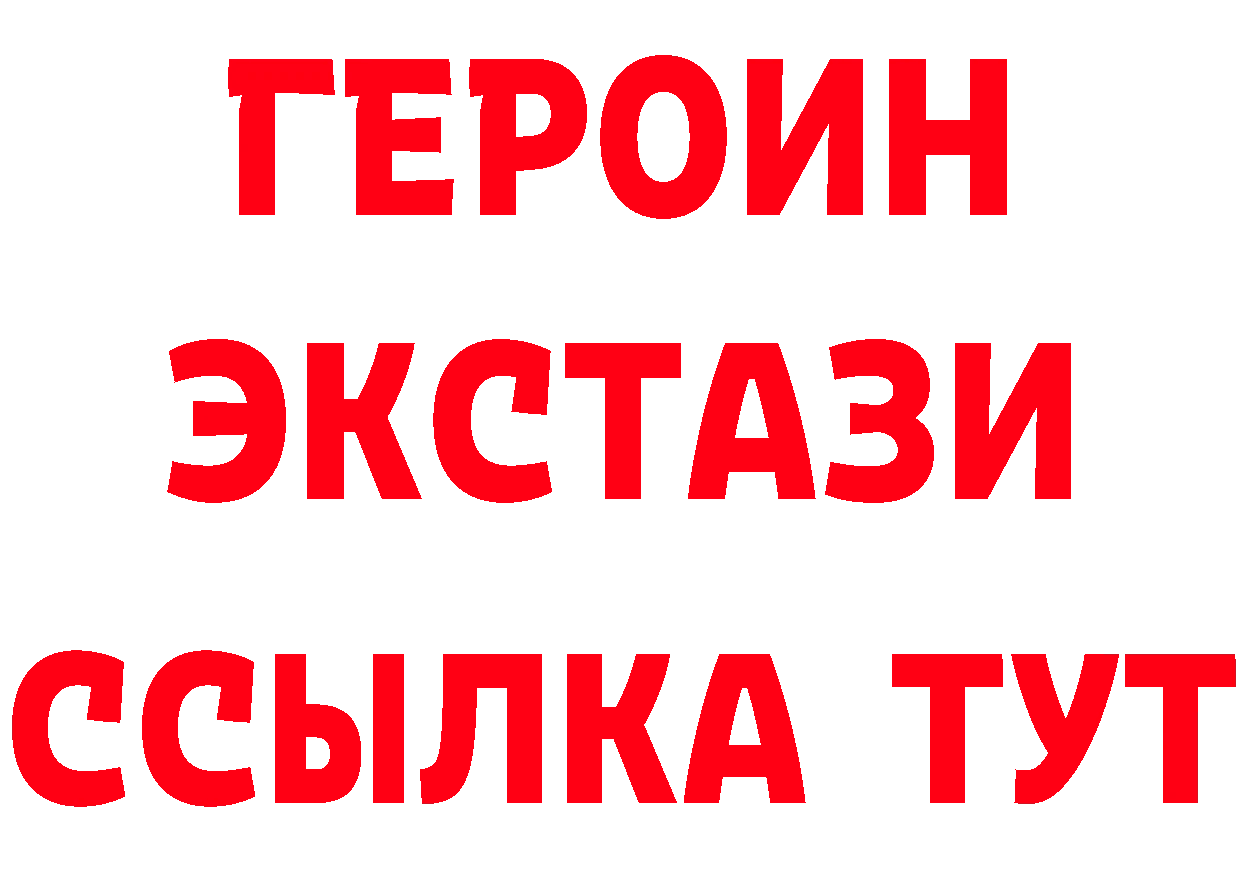 ГЕРОИН
ЭКСТАЗИ
ССЫЛКА ТУТ